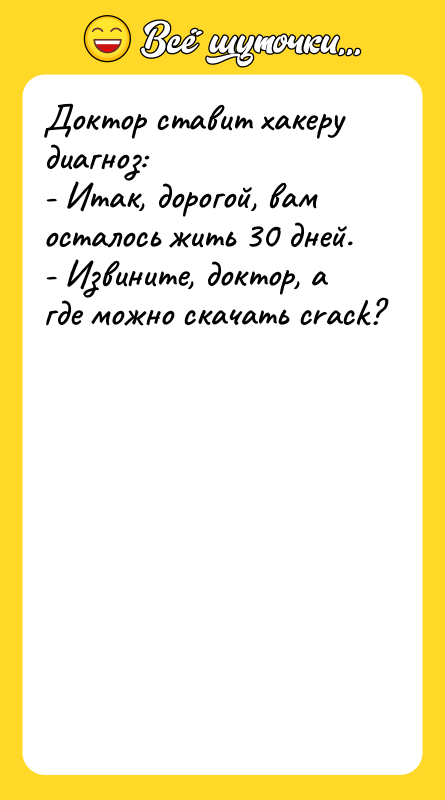 Всё шуточки...

Доктор ставит хакеру диагноз:
- Итак, дорогой, вам осталось жить 30 дней.
- Извините, доктор, а где можно скачать crack?